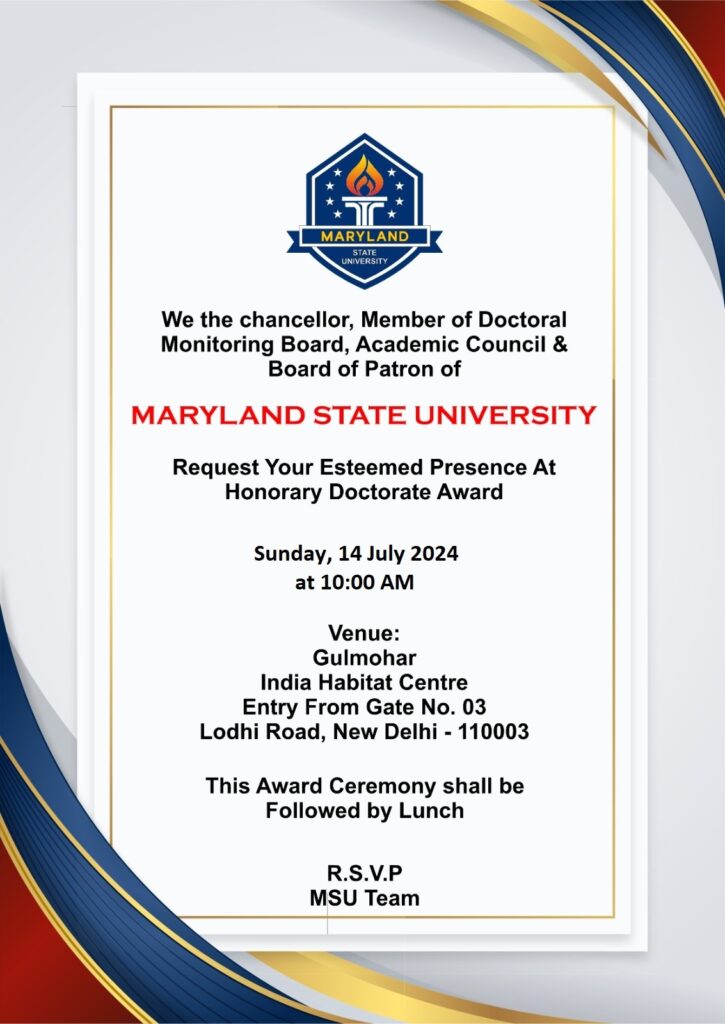 MARYLAND
STATE
UNIVERSITY

We the chancellor, Member of Doctoral Monitoring Board, Academic Council & Board of Patron of

MARYLAND STATE UNIVERSITY

Request Your Esteemed Presence At Honorary Doctorate Award

Sunday, 14 July 2024
at 10:00 AM

Venue:
Gulmohar
India Habitat Centre
Entry From Gate No. 03
Lodhi Road, New Delhi - 110003

This Award Ceremony shall be Followed by Lunch

R.S.V.P
MSU Team